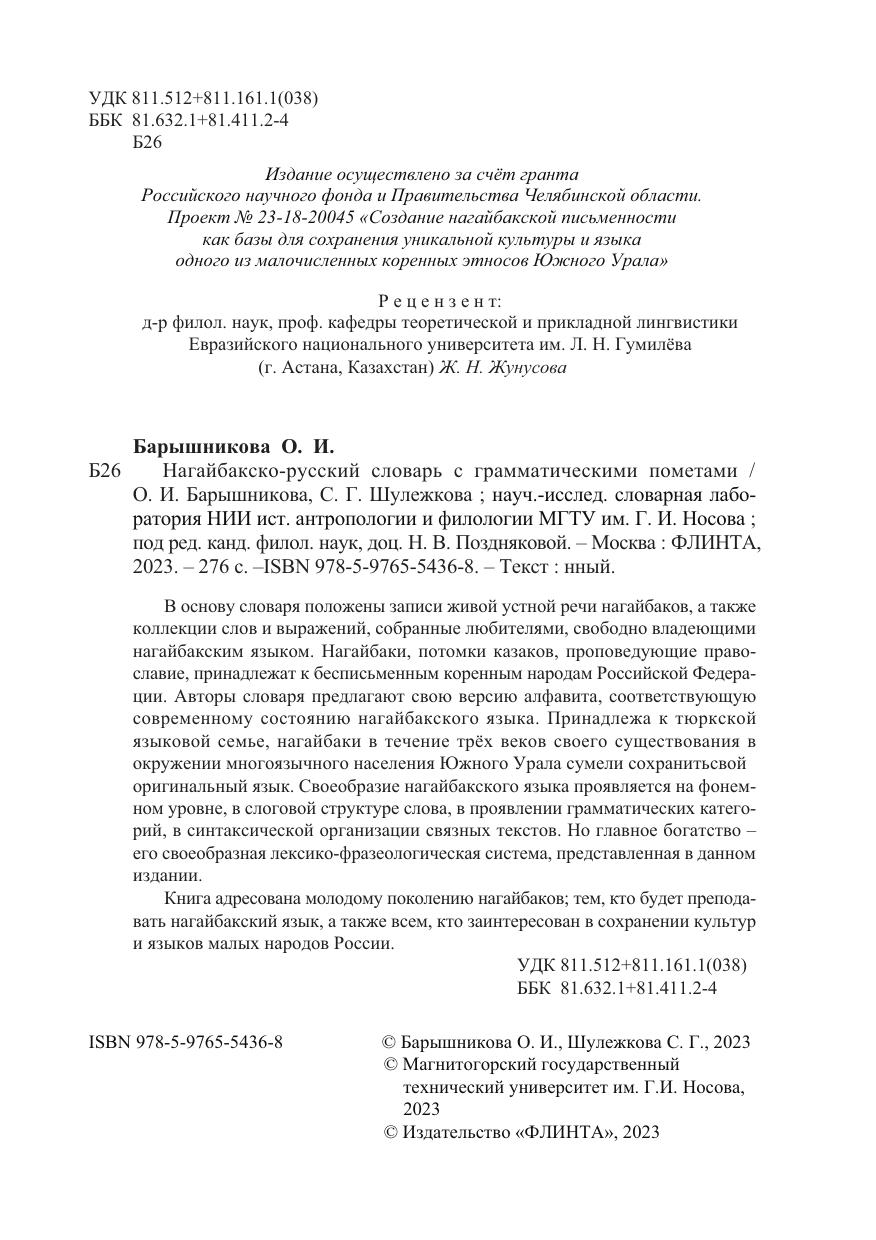 УДК 811.512+811.161.1(038)
ББК 81.632.1+81.411.2-4
Б26

Издание осуществлено за счёт гранта Российского научного фонда и Правительства Челябинской области. Проект № 23-18-20045 «Создание нагайбакской письменности как базы для сохранения уникальной культуры и языка одного из малочисленных коренных этносов Южного Урала»

Рецензент:
д-р филол. наук, проф. кафедры теоретической и прикладной лингвистики Евразийского национального университета им. Л. Н. Гумилёва (г. Астана, Казахстан) Ж. Н. Жунусова

Барышникова О. И.
Б26 Нагайбакско-русский словарь с грамматическими пометами / О. И. Барышникова, С. Г. Шулежкова ; науч.-исслед. словарная лаборатория НИИ ист. антропологии и филологии МГТУ им. Г. И. Носова ; под ред. канд. филол. наук, доц. Н. В. Поздняковой. – Москва : ФЛИНТА, 2023. – 276 с. –ISBN 978-5-9765-5436-8. – Текст : нный.

В основу словаря положены записи живой устной речи нагайбаков, а также коллекции слов и выражений, собранные любителями, свободно владеющими нагайбакским языком. Нагайбаки, потомки казаков, проповедующие православие, принадлежат к бесписьменным коренным народам Российской Федерации. Авторы словаря предлагают свою версию алфавита, соответствующую современному состоянию нагайбакского языка. Принадлежа к тюркской языковой семье, нагайбаки в течение трёх веков своего существования в окружении многоязычного населения Южного Урала сумели сохранитьсвой оригинальный язык. Своеобразие нагайбакского языка проявляется на фонемном уровне, в слоговой структуре слова, в проявлении грамматических категорий, в синтаксической организации связных текстов. Но главное богатство – его своеобразная лексико-фразеологическая система, представленная в данном издании.

Книга адресована молодому поколению нагайбаков; тем, кто будет преподавать нагайбакский язык, а также всем, кто заинтересован в сохранении культур и языков малых народов России.

УДК 811.512+811.161.1(038)
ББК 81.632.1+81.411.2-4

ISBN 978-5-9765-5436-8

© Барышникова О. И., Шулежкова С. Г., 2023
© Магнитогорский государственный технический университет им. Г.И. Носова, 2023
© Издательство «ФЛИНТА», 2023